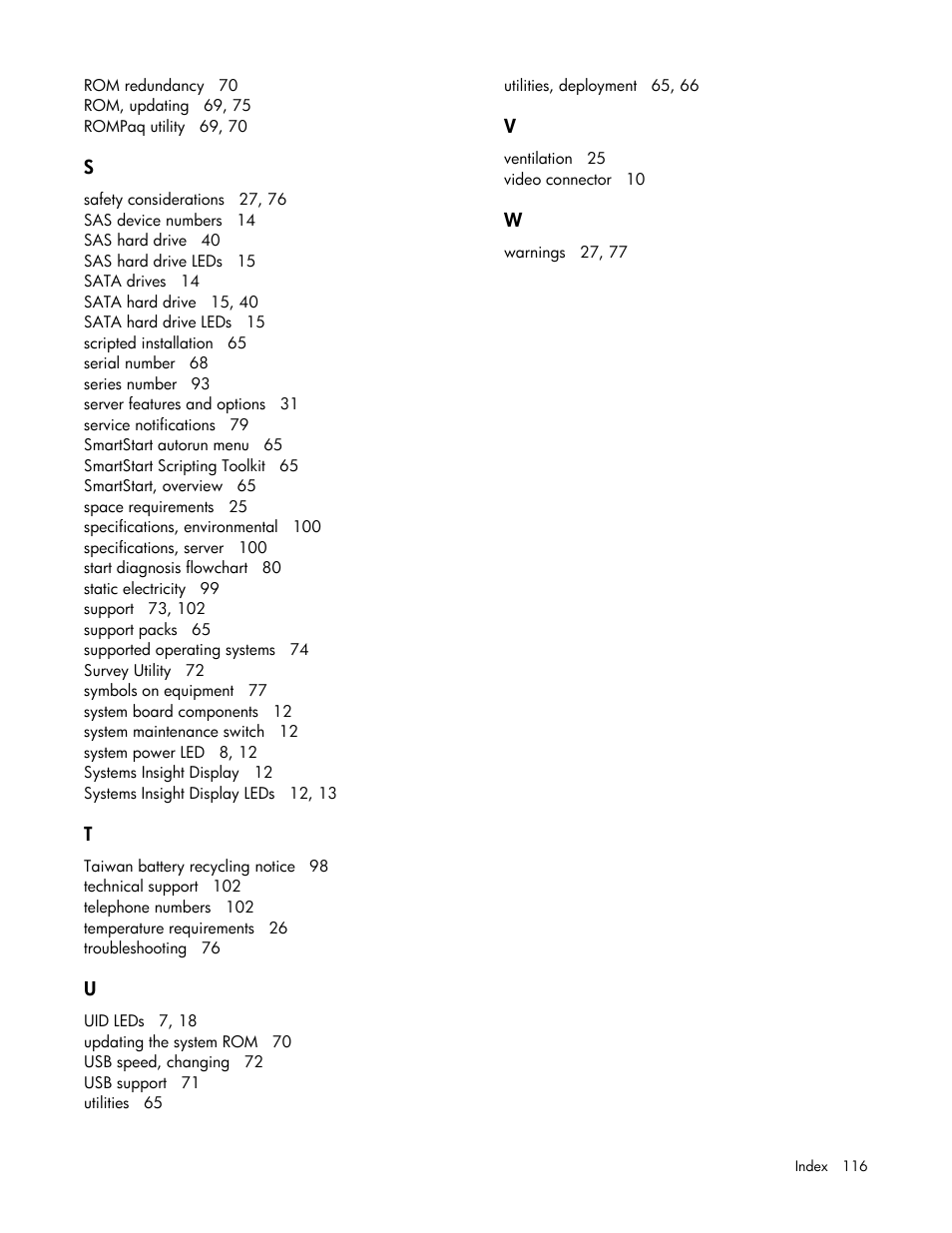 ROM redundancy 70
ROM, updating 69, 75
ROMPaq utility 69, 70

S

safety considerations 27, 76
SAS device numbers 14
SAS hard drive 40
SAS hard drive LEDs 15
SATA drives 14
SATA hard drive 15, 40
SATA hard drive LEDs 15
scripted installation 65
serial number 68
series number 93
server features and options 31
service notifications 79
SmartStart autorun menu 65
SmartStart Scripting Toolkit 65
SmartStart, overview 65
space requirements 25
specifications, environmental 100
specifications, server 100
start diagnosis flowchart 80
static electricity 99
support 73, 102
support packs 65
supported operating systems 74
Survey Utility 72
symbols on equipment 77
system board components 12
system maintenance switch 12
system power LED 8, 12
Systems Insight Display 12
Systems Insight Display LEDs 12, 13

T

Taiwan battery recycling notice 98
technical support 102
telephone numbers 102
temperature requirements 26
troubleshooting 76

U

UID LEDs 7, 18
updating the system ROM 70
USB speed, changing 72
USB support 71
utilities 65
utilities, deployment 65, 66

V

ventilation 25
video connector 10

W

warnings 27, 77

Index 116